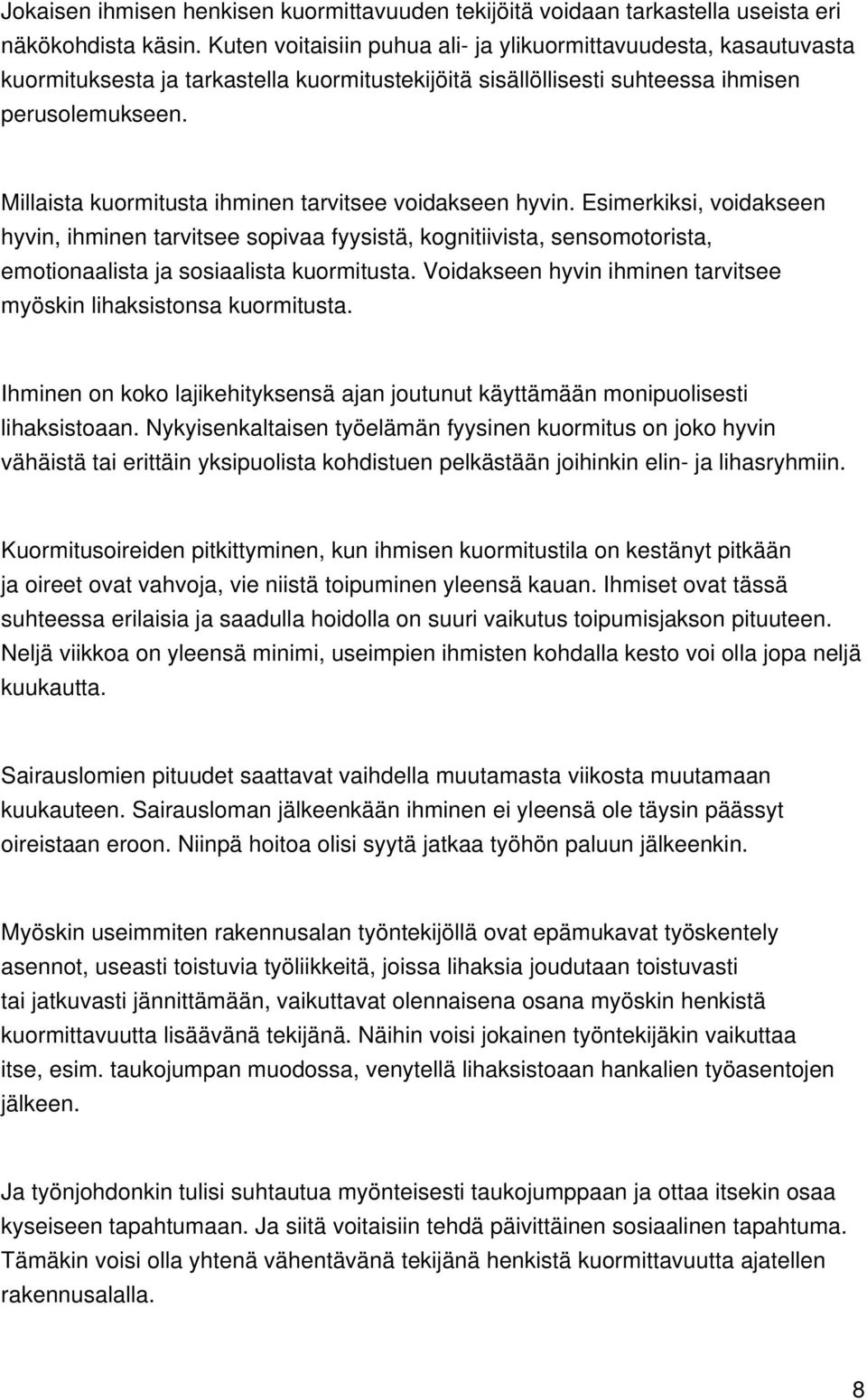 Jokaisen ihmisen henkisen kuormittavuuden tekijöitä voidaan tarkastella useista eri näkökohdista käsin. Kuten voitaisiin puhua ali- ja ylikuormittavuudesta, kasautuvasta kuormituksesta ja tarkastella kuormitustekijöitä sisällöllisesti suhteessa ihmisen perusolemukseen.

Millaista kuormitusta ihminen tarvitsee voidakseen hyvin. Esimerkiksi, voidakseen hyvin, ihminen tarvitsee sopivaa fyysistä, kognitiivista, sensomotorista, emotionaalista ja sosiaalista kuormitusta. Voidakseen hyvin ihminen tarvitsee myöskin lihaksistonsa kuormitusta.

Ihminen on koko lajikehityksensä ajan joutunut käyttämään monipuolisesti lihaksistoaan. Nykyisenkaltaisen työelämän fyysinen kuormitus on joko hyvin vähäistä tai erittäin yksipuolista kohdistuen pelkästään joihinkin elin- ja lihasryhmiin.

Kuormitusoireiden pitkittyminen, kun ihmisen kuormitustila on kestänyt pitkään ja oireet ovat vahvoja, vie niistä toipuminen yleensä kauan. Ihmiset ovat tässä suhteessa erilaisia ja saadulla hoidolla on suuri vaikutus toipumisjakson pituuteen. Neljä viikkoa on yleensä minimi, useimpien ihmisten kohdalla kesto voi olla jopa neljä kuukautta.

Sairauslomien pituudet saattavat vaihdella muutamasta viikosta muutamaan kuukauteen. Sairausloman jälkeenkään ihminen ei yleensä ole täysin päässyt oireistaan eroon. Niinpä hoitoa olisi syytä jatkaa työhön paluun jälkeenkin.

Myöskin useimmiten rakennusalan työntekijöllä ovat epämukavat työskentely asennot, useasti toistuvia työliikkeitä, joissa lihaksia joudutaan toistuvasti tai jatkuvasti jännittämään, vaikuttavat olennaisena osana myöskin henkistä kuormittavuutta lisäävänä tekijänä. Näihin voisi jokainen työntekijäkin vaikuttaa itse, esim. taukojumpan muodossa, venytellä lihaksistoaan hankalien työasentojen jälkeen.

Ja työnjohdonkin tulisi suhtautua myönteisesti taukojumppaan ja ottaa itsekin osaa kyseiseen tapahtumaan. Ja siitä voitaisiin tehdä päivittäinen sosiaalinen tapahtuma. Tämäkin voisi olla yhtenä vähentävänä tekijänä henkistä kuormittavuutta ajatellen rakennusalalla.

8